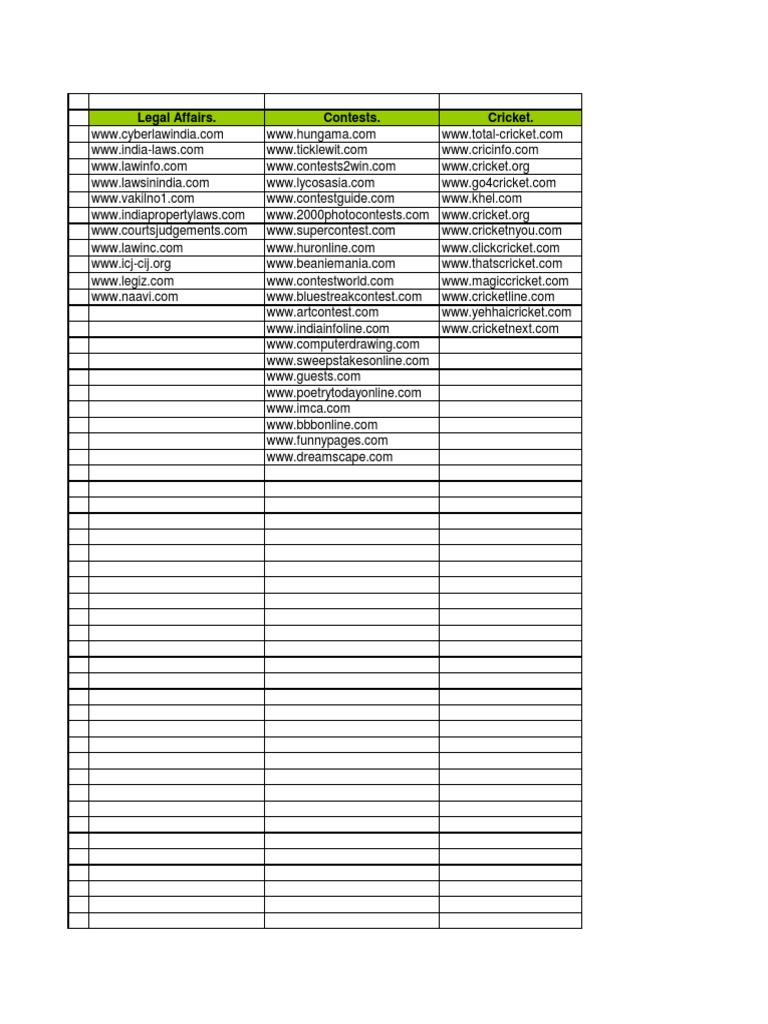 | Legal Affairs. | Contests. | Cricket. |
|---|---|---|
| www.cyberlawindia.com | www.hungama.com | www.total-cricket.com |
| www.india-laws.com | www.ticklewit.com | www.cricinfo.com |
| www.lawinfo.com | www.contests2win.com | www.cricket.org |
| www.lawsinindia.com | www.lycosasia.com | www.go4cricket.com |
| www.vakilno1.com | www.contestguide.com | www.khel.com |
| www.indiapropertylaws.com | www.2000photocontests.com | www.cricket.org |
| www.courtsjudgements.com | www.supercontest.com | www.cricketnyou.com |
| www.lawinc.com | www.huronline.com | www.clickcricket.com |
| www.icj-cij.org | www.beaniemania.com | www.thatscricket.com |
| www.legiz.com | www.contestworld.com | www.magiccricket.com |
| www.naavi.com | www.bluestreakcontest.com | www.cricketline.com |
| | www.artcontest.com | www.yehhaicricket.com |
| | www.indiainfoline.com | www.cricketnext.com |
| | www.computerdrawing.com | |
| | www.sweepstakesonline.com | |
| | www.guests.com | |
| | www.poetrytodayonline.com | |
| | www.imca.com | |
| | www.bbbonline.com | |
| | www.funnypages.com | |
| | www.dreamscape.com | |